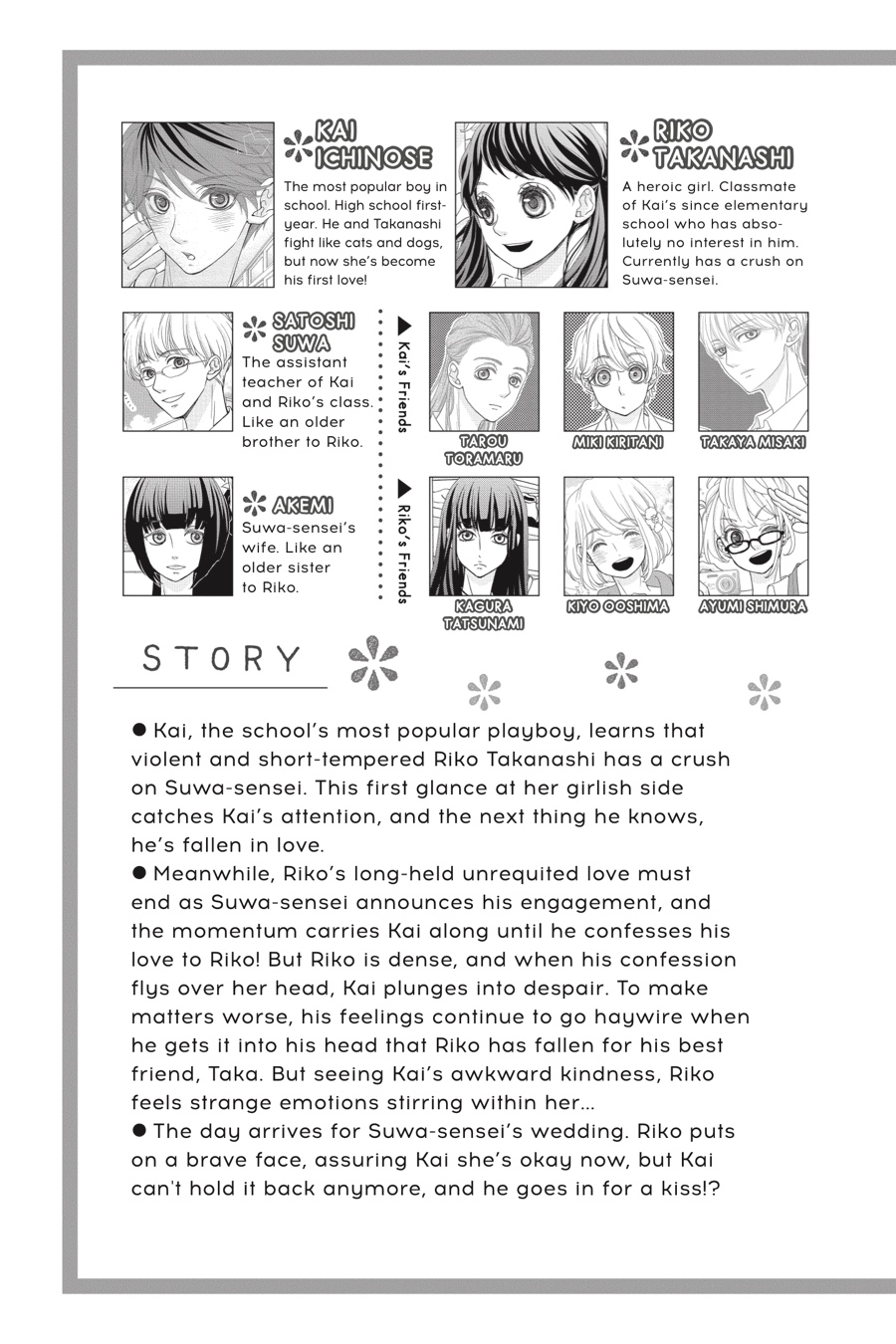 KAI ICHINOSE
The most popular boy in school. High school first-year. He and Takanashi fight like cats and dogs, but now she's become his first love!

RIKO TAKANASHI
A heroic girl. Classmate of Kai's since elementary school who has absolutely no interest in him. Currently has a crush on Suwa-sensei.

SATOSHI SUWA
The assistant teacher of Kai and Riko's class. Like an older brother to Riko.

▶ Kai's Friends

TAROU TORAMARU
MIKI KIRITANI
TAKAYA MISAKI

AKEMI
Suwa-sensei's wife. Like an older sister to Riko.

▶ Riko's Friends

KAGURA TATSUNAMI
KIYO OOSHIMA
AYUMI SHIMURA

STORY

● Kai, the school's most popular playboy, learns that violent and short-tempered Riko Takanashi has a crush on Suwa-sensei. This first glance at her girlish side catches Kai's attention, and the next thing he knows, he's fallen in love.
● Meanwhile, Riko's long-held unrequited love must end as Suwa-sensei announces his engagement, and the momentum carries Kai along until he confesses his love to Riko! But Riko is dense, and when his confession flys over her head, Kai plunges into despair. To make matters worse, his feelings continue to go haywire when he gets it into his head that Riko has fallen for his best friend, Taka. But seeing Kai's awkward kindness, Riko feels strange emotions stirring within her...
● The day arrives for Suwa-sensei's wedding. Riko puts on a brave face, assuring Kai she's okay now, but Kai can't hold it back anymore, and he goes in for a kiss!?